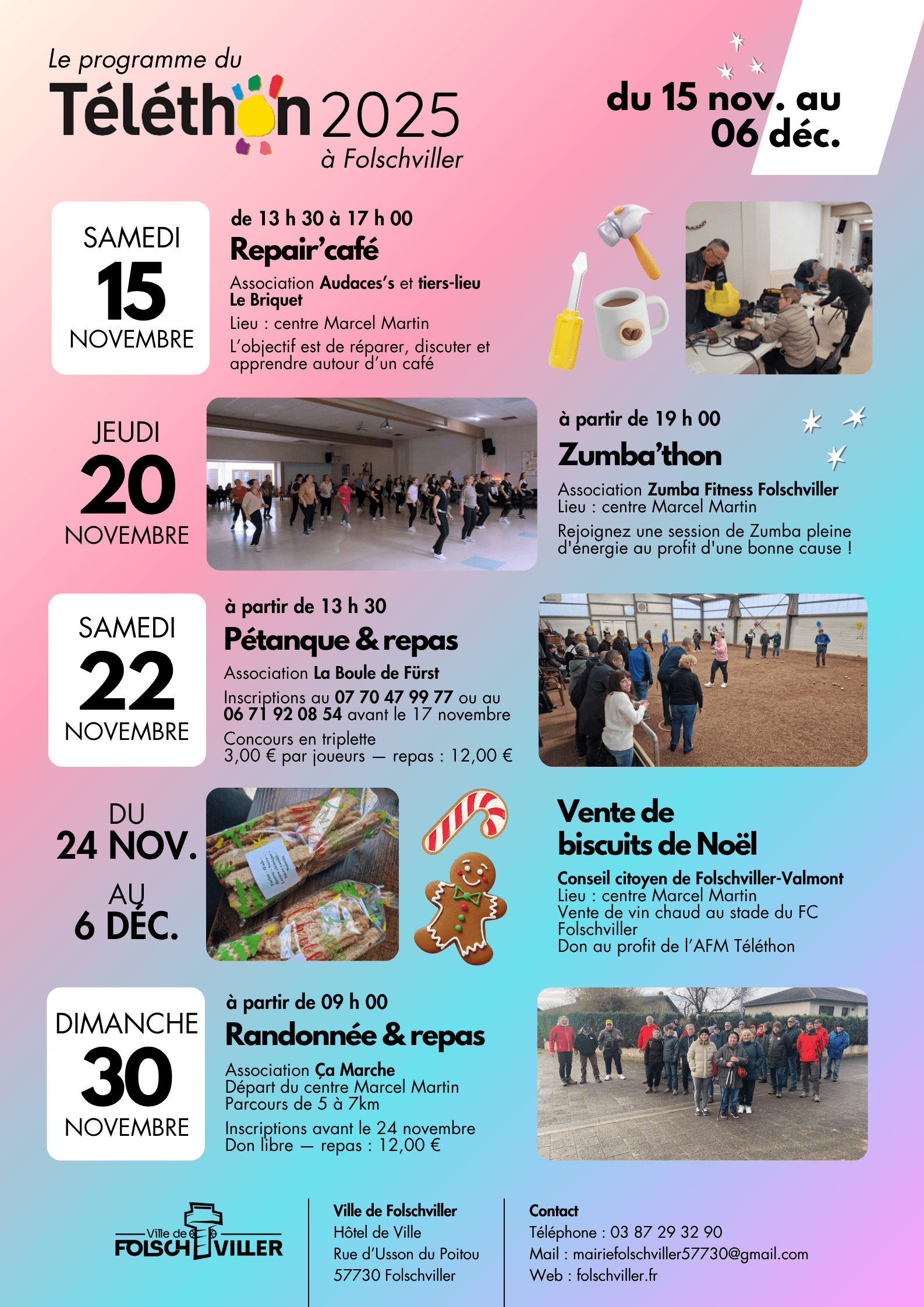 Le programme du
Téléthon 2025
à Folschviller

du 15 nov. au 06 déc.

SAMEDI
15
NOVEMBRE

de 13 h 30 à 17 h 00
Repair'café
Association Audaces's et tiers-lieu Le Briquet
Lieu : centre Marcel Martin
L'objectif est de réparer, discuter et apprendre autour d'un café

JEUDI
20
NOVEMBRE

à partir de 19 h 00
Zumba'thon
Association Zumba Fitness Folschviller
Lieu : centre Marcel Martin
Rejoignez une session de Zumba pleine d'énergie au profit d'une bonne cause !

SAMEDI
22
NOVEMBRE

à partir de 13 h 30
Pétanque & repas
Association La Boule de Fürst
Inscriptions au 07 70 47 99 77 ou au 06 71 92 08 54 avant le 17 novembre
Concours en triplette
3,00 € par joueurs — repas : 12,00 €

DU
24 NOV.
AU
6 DÉC.

Vente de biscuits de Noël
Conseil citoyen de Folschviller-Valmont
Lieu : centre Marcel Martin
Vente de vin chaud au stade du FC Folschviller
Don au profit de l'AFM Téléthon

DIMANCHE
30
NOVEMBRE

à partir de 09 h 00
Randonnée & repas
Association Ça Marche
Départ du centre Marcel Martin
Parcours de 5 à 7km
Inscriptions avant le 24 novembre
Don libre — repas : 12,00 €

Ville de FOLSCHVILLER

Ville de Folschviller
Hôtel de Ville
Rue d'Usson du Poitou
57730 Folschviller

Contact
Téléphone : 03 87 29 32 90
Mail : mairiefolschviller57730@gmail.com
Web : folschviller.fr